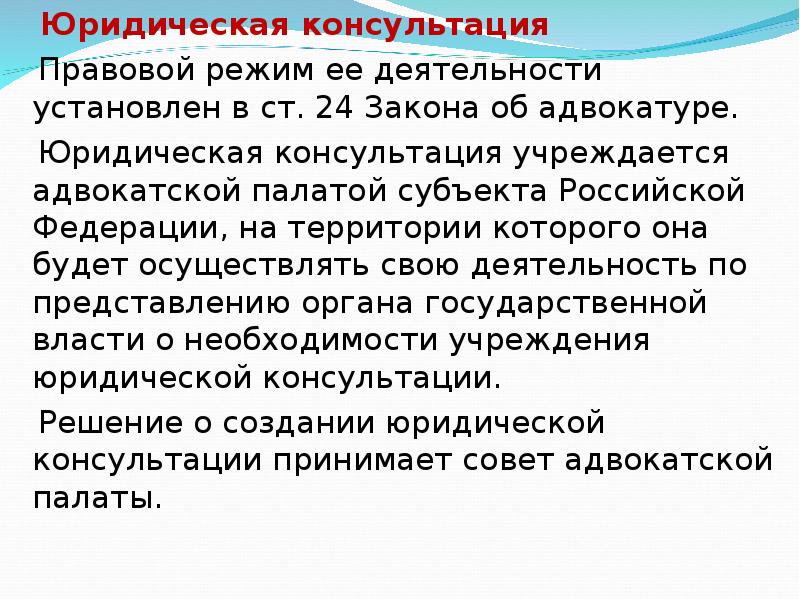 Юридическая консультация

Правовой режим ее деятельности установлен в ст. 24 Закона об адвокатуре.

Юридическая консультация учреждается адвокатской палатой субъекта Российской Федерации, на территории которого она будет осуществлять свою деятельность по представлению органа государственной власти о необходимости учреждения юридической консультации.

Решение о создании юридической консультации принимает совет адвокатской палаты.